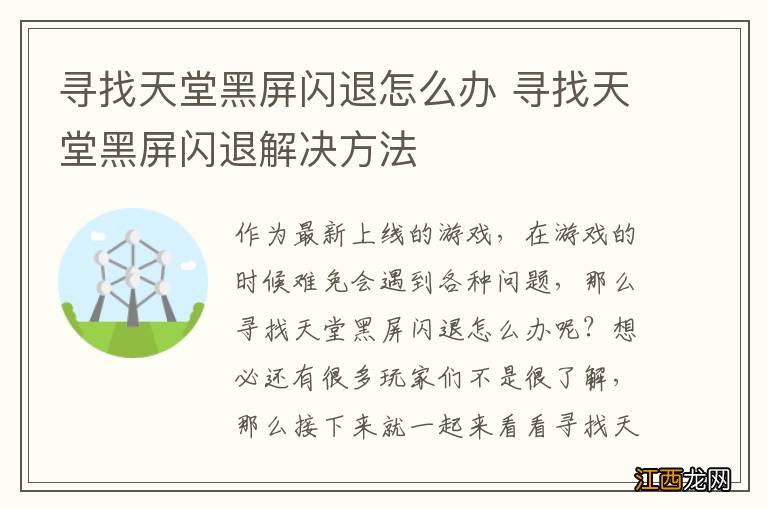 寻找天堂黑屏闪退怎么办 寻找天堂黑屏闪退解决方法

作为最新上线的游戏，在游戏的时候难免会遇到各种问题，那么寻找天堂黑屏闪退怎么办呢？想必还有很多玩家们不是很了解，那么接下来就一起来看看寻找天

江西龙网